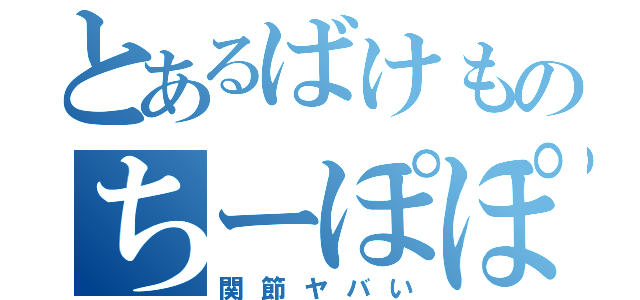 とあるばけもの
ちーぽぽ
関節ヤバい